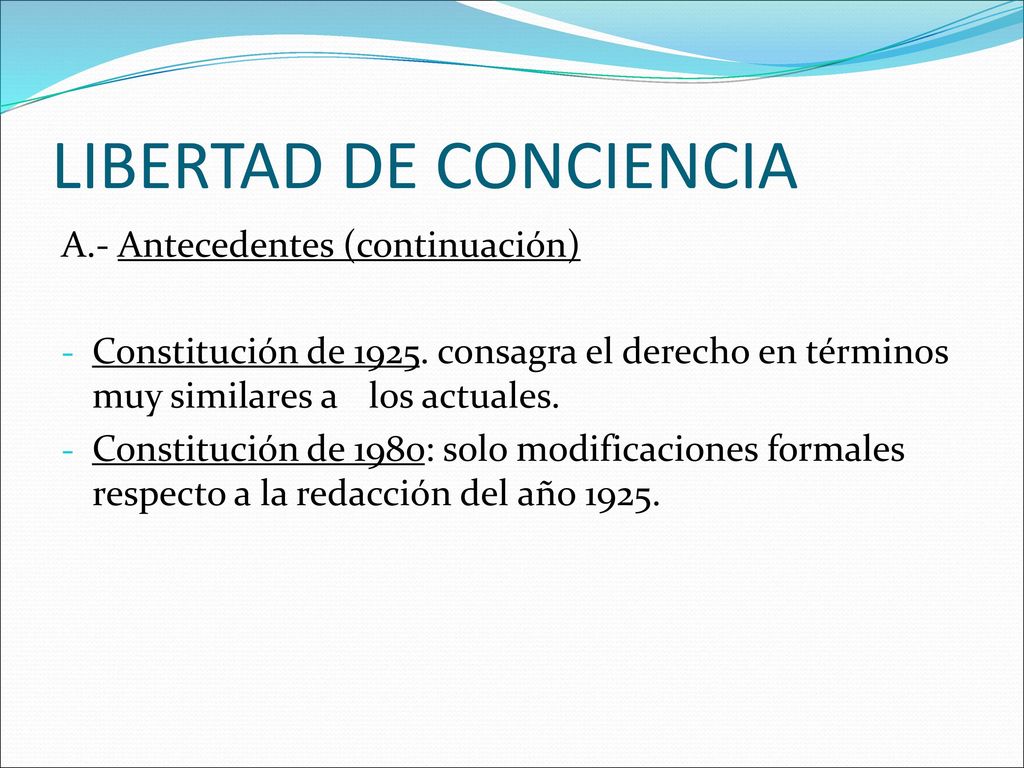 LIBERTAD DE CONCIENCIA

A.- Antecedentes (continuación)

- Constitución de 1925. consagra el derecho en términos muy similares a los actuales.
- Constitución de 1980: solo modificaciones formales respecto a la redacción del año 1925.